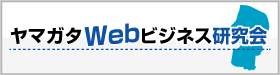 ヤマガタWebビジネス研究会